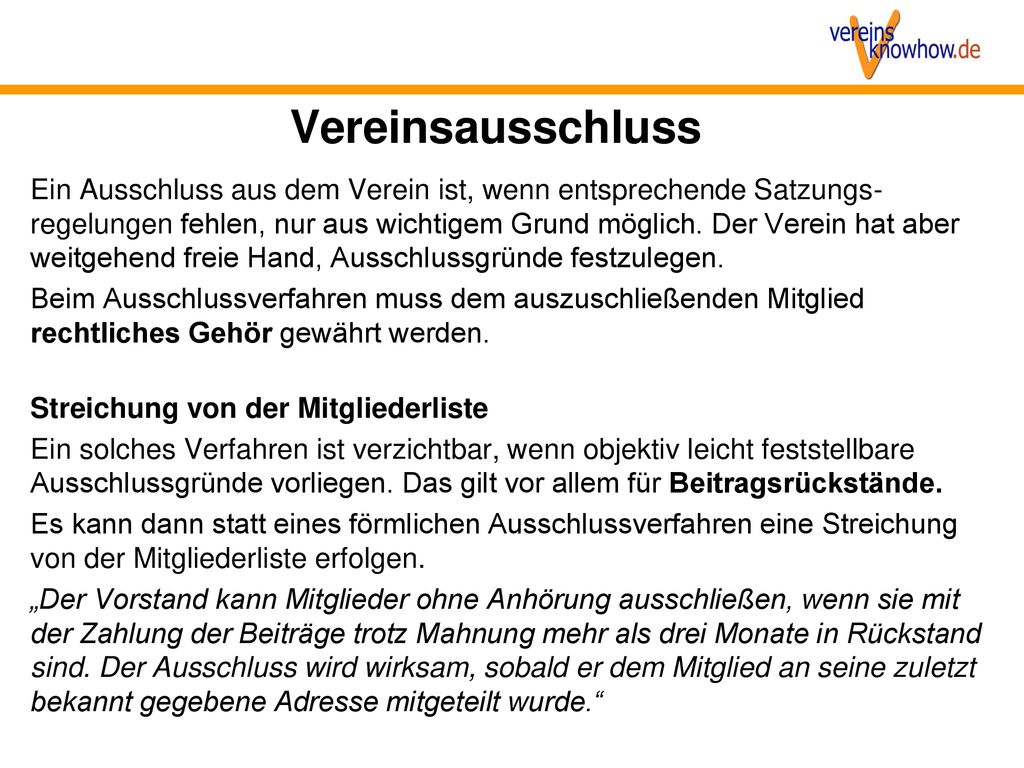 vereins knowhow.de

Vereinsausschluss

Ein Ausschluss aus dem Verein ist, wenn entsprechende Satzungsregelungen fehlen, nur aus wichtigem Grund möglich. Der Verein hat aber weitgehend freie Hand, Ausschlussgründe festzulegen.

Beim Ausschlussverfahren muss dem auszuschließenden Mitglied rechtliches Gehör gewährt werden.

Streichung von der Mitgliederliste

Ein solches Verfahren ist verzichtbar, wenn objektiv leicht feststellbare Ausschlussgründe vorliegen. Das gilt vor allem für Beitragsrückstände.

Es kann dann statt eines förmlichen Ausschlussverfahren eine Streichung von der Mitgliederliste erfolgen.

„Der Vorstand kann Mitglieder ohne Anhörung ausschließen, wenn sie mit der Zahlung der Beiträge trotz Mahnung mehr als drei Monate in Rückstand sind. Der Ausschluss wird wirksam, sobald er dem Mitglied an seine zuletzt bekannt gegebene Adresse mitgeteilt wurde.“